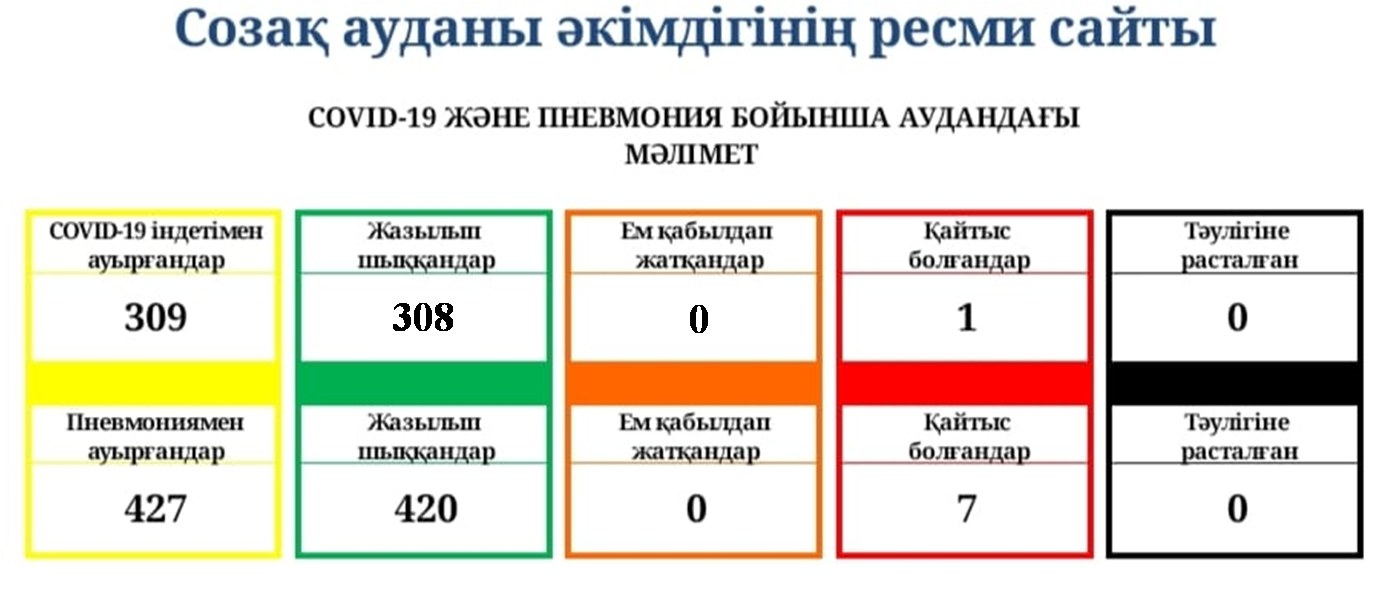 Созақ ауданы әкімдігінің ресми сайты

COVID-19 ЖӘНЕ ПНЕВМОНИЯ БОЙЫНША АУДАНДАҒЫ МӘЛІМЕТ

| COVID-19 індетімен ауырғандар | Жазылып шыққандар | Ем қабылдап жатқандар | Қайтыс болғандар | Тәулігіне расталған |
|---|---|---|---|---|
| 309 | 308 | 0 | 1 | 0 |
| Пневмониямен ауырғандар | Жазылып шыққандар | Ем қабылдап жатқандар | Қайтыс болғандар | Тәулігіне расталған |
| 427 | 420 | 0 | 7 | 0 |